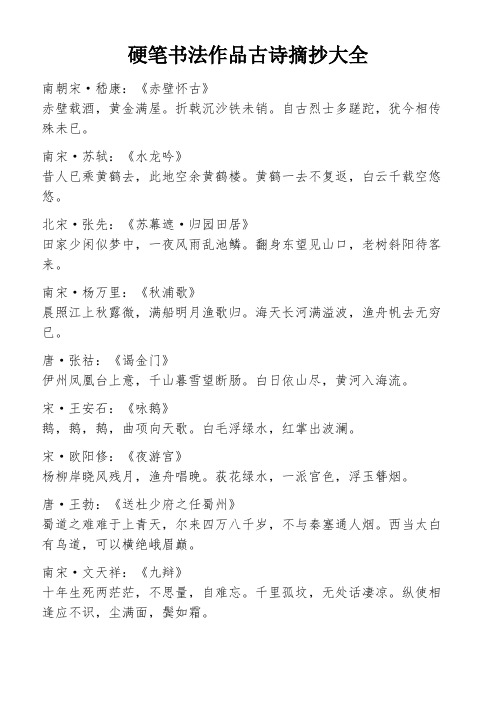 硬笔书法作品古诗摘抄大全

南朝宋·嵇康：《赤壁怀古》
赤壁载酒，黄金满屋。折戟沉沙铁未销。自古烈士多蹉跎，犹今相传殊未已。

南宋·苏轼：《水龙吟》
昔人已乘黄鹤去，此地空余黄鹤楼。黄鹤一去不复返，白云千载空悠悠。

北宋·张先：《苏幕遮·归园田居》
田家少闲似梦中，一夜风雨乱池鳞。翻身东望见山口，老树斜阳待客来。

南宋·杨万里：《秋浦歌》
晨照江上秋露微，满船明月渔歌归。海天长河满溢波，渔舟帆去无穷已。

唐·张祜：《谒金门》
伊州凤凰台上意，千山暮雪望断肠。白日依山尽，黄河入海流。

宋·王安石：《咏鹅》
鹅，鹅，鹅，曲项向天歌。白毛浮绿水，红掌出波澜。

宋·欧阳修：《夜游宫》
杨柳岸晓风残月，渔舟唱晚。荻花绿水，一派宫色，浮玉簪烟。

唐·王勃：《送杜少府之任蜀州》
蜀道之难难于上青天，尔来四万八千岁，不与秦塞通人烟。西当太白有鸟道，可以横绝峨眉巅。

南宋·文天祥：《九辩》
十年生死两茫茫，不思量，自难忘。千里孤坟，无处话凄凉。纵使相逢应不识，尘满面，鬓如霜。